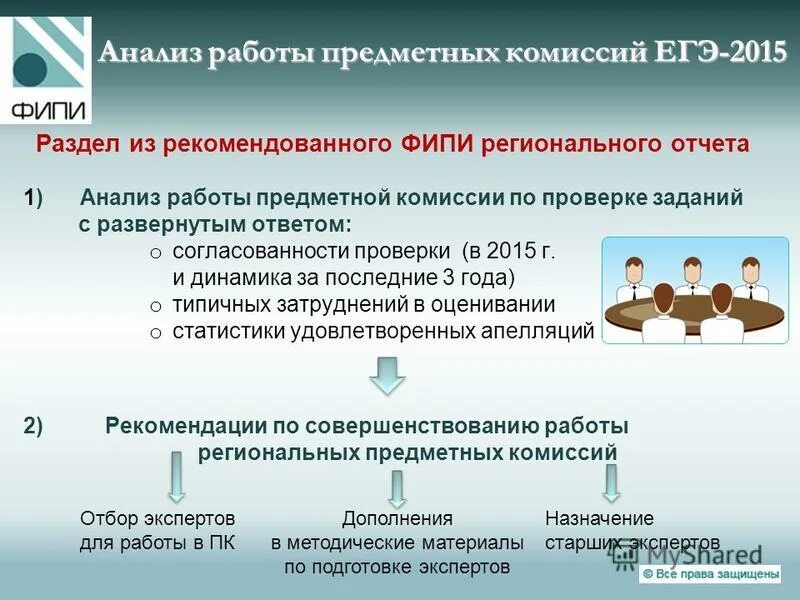 ФИПИ

Анализ работы предметных комиссий ЕГЭ-2015

Раздел из рекомендованного ФИПИ регионального отчета

1) Анализ работы предметной комиссии по проверке заданий с развернутым ответом:
o согласованности проверки (в 2015 г. и динамика за последние 3 года)
o типичных затруднений в оценивании
o статистики удовлетворенных апелляций

2) Рекомендации по совершенствованию работы региональных предметных комиссий

Отбор экспертов для работы в ПК

Дополнения в методические материалы по подготовке экспертов

Назначение старших экспертов

MyShared
© Все права защищены